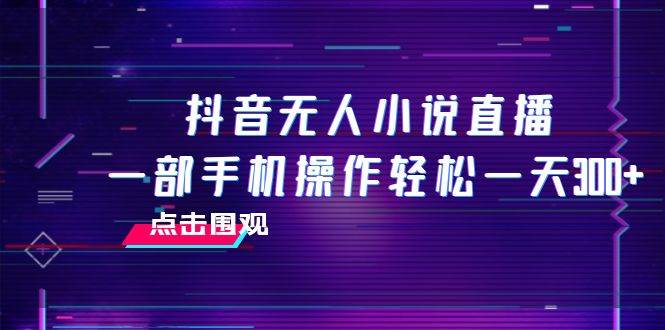 抖音无人小说直播
一部手机操作轻松一天300+

点击围观